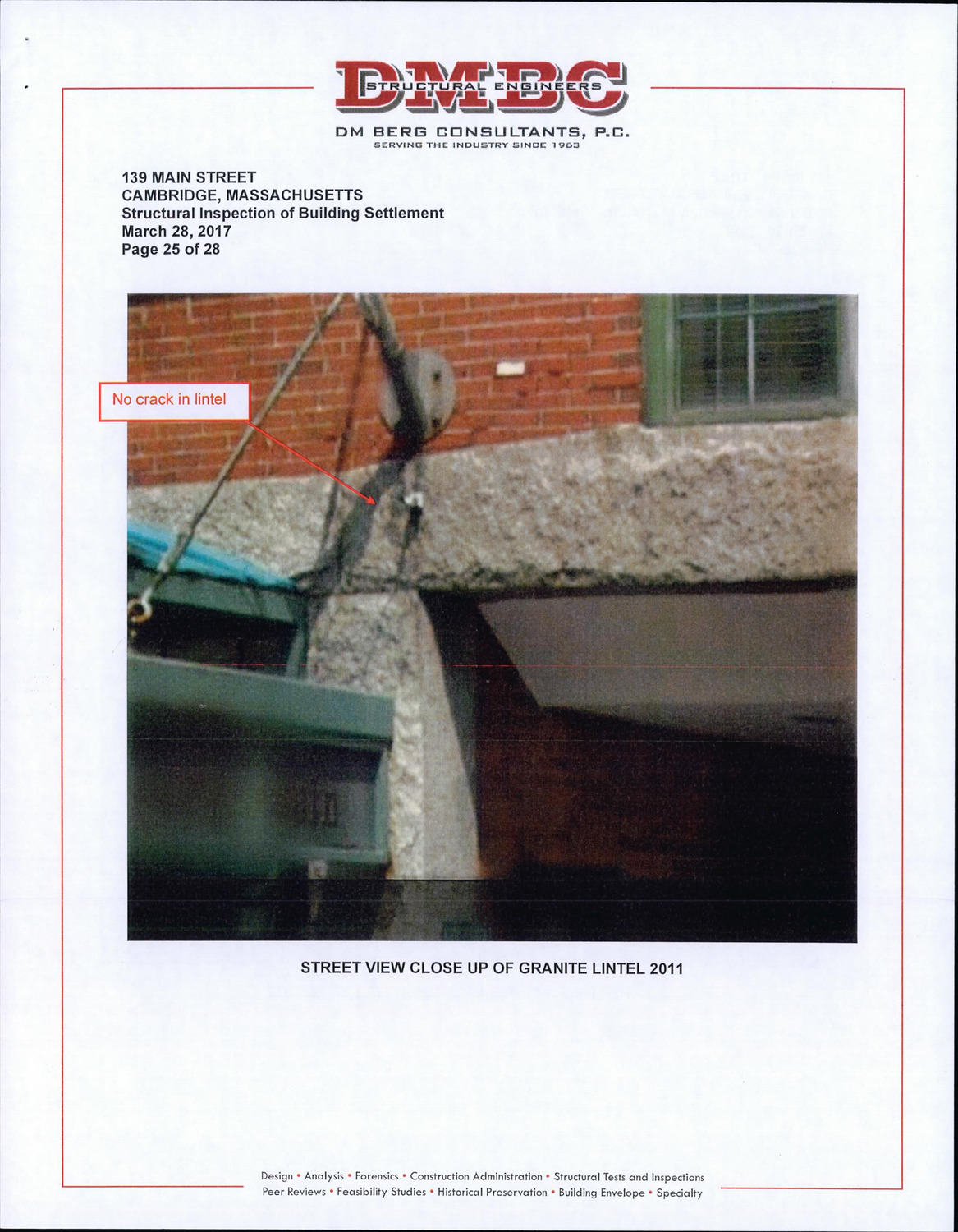 DMBC
STRUCTURAL ENGINEERS
DM BERG CONSULTANTS, P.C.
SERVING THE INDUSTRY SINCE 1963

139 MAIN STREET
CAMBRIDGE, MASSACHUSETTS
Structural Inspection of Building Settlement
March 28, 2017
Page 25 of 28

No crack in lintel

STREET VIEW CLOSE UP OF GRANITE LINTEL 2011

Design • Analysis • Forensics • Construction Administration • Structural Tests and Inspections
Peer Reviews • Feasibility Studies • Historical Preservation • Building Envelope • Specialty